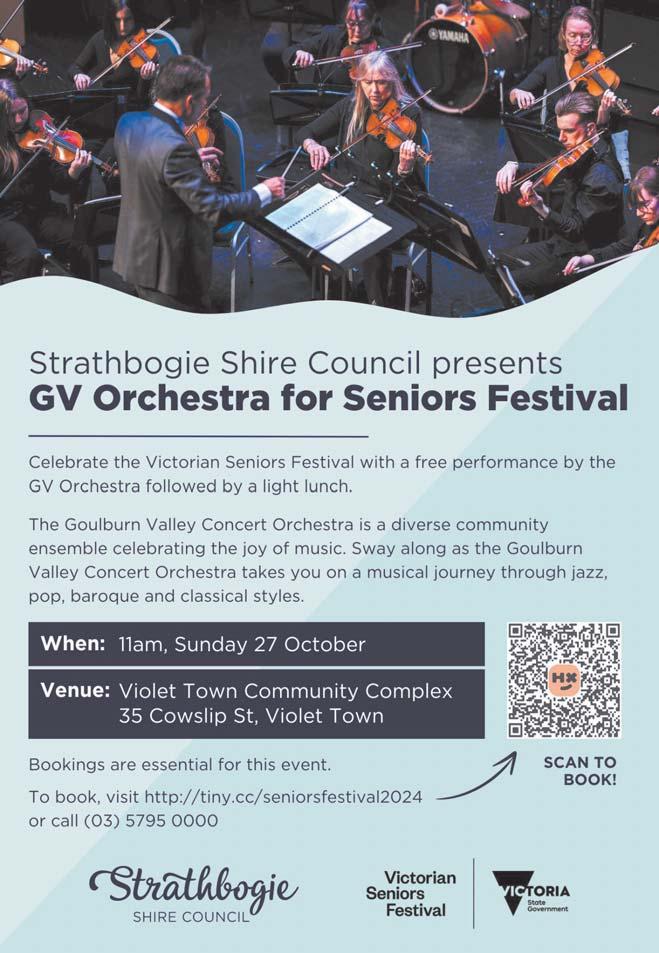 Strathbogie Shire Council presents
GV Orchestra for Seniors Festival

Celebrate the Victorian Seniors Festival with a free performance by the GV Orchestra followed by a light lunch.

The Goulburn Valley Concert Orchestra is a diverse community ensemble celebrating the joy of music. Sway along as the Goulburn Valley Concert Orchestra takes you on a musical journey through jazz, pop, baroque and classical styles.

When: 11am, Sunday 27 October

Venue: Violet Town Community Complex
35 Cowslip St, Violet Town

Bookings are essential for this event.

To book, visit http://tiny.cc/seniorsfestival2024 or call (03) 5795 0000

SCAN TO BOOK!

Strathbogie
SHIRE COUNCIL

Victorian
Seniors
Festival

VICTORIA
State Government